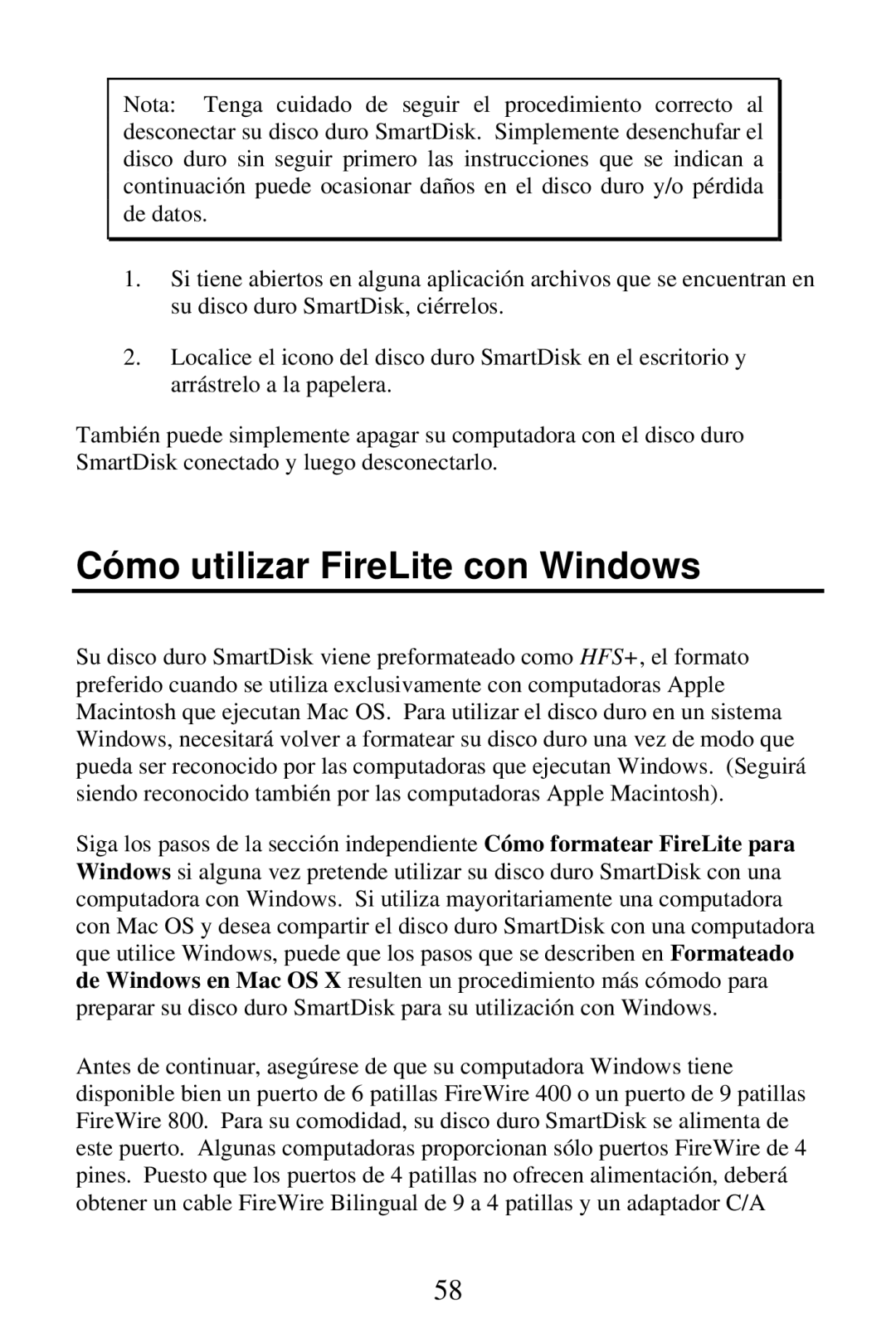 Nota: Tenga cuidado de seguir el procedimiento correcto al desconectar su disco duro SmartDisk. Simplemente desenchufar el disco duro sin seguir primero las instrucciones que se indican a continuación puede ocasionar daños en el disco duro y/o pérdida de datos.

1. Si tiene abiertos en alguna aplicación archivos que se encuentran en su disco duro SmartDisk, ciérrelos.

2. Localice el icono del disco duro SmartDisk en el escritorio y arrástrelo a la papelera.

También puede simplemente apagar su computadora con el disco duro SmartDisk conectado y luego desconectarlo.

Cómo utilizar FireLite con Windows

Su disco duro SmartDisk viene preformateado como HFS+, el formato preferido cuando se utiliza exclusivamente con computadoras Apple Macintosh que ejecutan Mac OS. Para utilizar el disco duro en un sistema Windows, necesitará volver a formatear su disco duro una vez de modo que pueda ser reconocido por las computadoras que ejecutan Windows. (Seguirá siendo reconocido también por las computadoras Apple Macintosh).

Siga los pasos de la sección independiente Cómo formatear FireLite para Windows si alguna vez pretende utilizar su disco duro SmartDisk con una computadora con Windows. Si utiliza mayoritariamente una computadora con Mac OS y desea compartir el disco duro SmartDisk con una computadora que utilice Windows, puede que los pasos que se describen en Formateado de Windows en Mac OS X resulten un procedimiento más cómodo para preparar su disco duro SmartDisk para su utilización con Windows.

Antes de continuar, asegúrese de que su computadora Windows tiene disponible bien un puerto de 6 patillas FireWire 400 o un puerto de 9 patillas FireWire 800. Para su comodidad, su disco duro SmartDisk se alimenta de este puerto. Algunas computadoras proporcionan sólo puertos FireWire de 4 pines. Puesto que los puertos de 4 patillas no ofrecen alimentación, deberá obtener un cable FireWire Bilingual de 9 a 4 patillas y un adaptador C/A

58